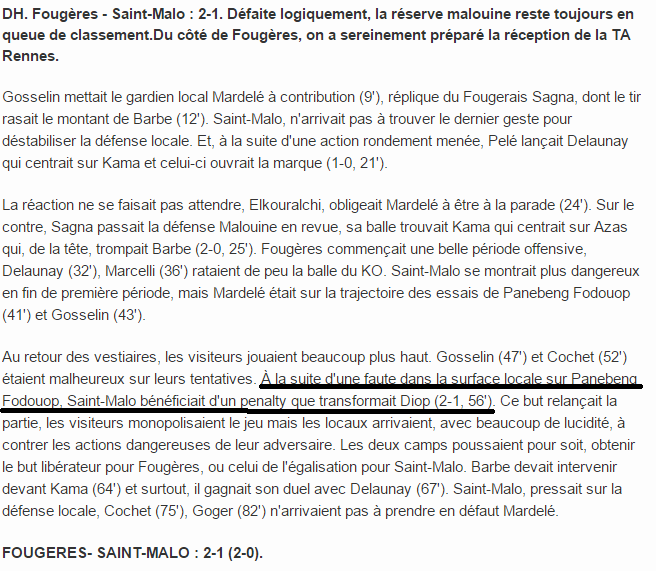 DH. Fougères - Saint-Malo : 2-1. Défaite logiquement, la réserve malouine reste toujours en queue de classement.Du côté de Fougères, on a sereinement préparé la réception de la TA Rennes.

Gosselin mettait le gardien local Mardelé à contribution (9'), réplique du Fougerais Sagna, dont le tir rasait le montant de Barbe (12'). Saint-Malo, n'arrivait pas à trouver le dernier geste pour déstabiliser la défense locale. Et, à la suite d'une action rondement menée, Pelé lançait Delaunay qui centrait sur Kama et celui-ci ouvrait la marque (1-0, 21').

La réaction ne se faisait pas attendre, Elkouralchi, obligeait Mardelé à être à la parade (24'). Sur le contre, Sagna passait la défense Malouine en revue, sa balle trouvait Kama qui centrait sur Azas qui, de la tête, trompait Barbe (2-0, 25'). Fougères commençait une belle période offensive, Delaunay (32'), Marcelli (36') rataient de peu la balle du KO. Saint-Malo se montrait plus dangereux en fin de première période, mais Mardelé était sur la trajectoire des essais de Panebeng Fodouop (41') et Gosselin (43').

Au retour des vestiaires, les visiteurs jouaient beaucoup plus haut. Gosselin (47') et Cochet (52') étaient malheureux sur leurs tentatives. À la suite d'une faute dans la surface locale sur Panebeng Fodouop, Saint-Malo bénéficiait d'un penalty que transformait Diop (2-1, 56'). Ce but relançait la partie, les visiteurs monopolisaient le jeu mais les locaux arrivaient, avec beaucoup de lucidité, à contrer les actions dangereuses de leur adversaire. Les deux camps poussaient pour soit, obtenir le but libérateur pour Fougères, ou celui de l'égalisation pour Saint-Malo. Barbe devait intervenir devant Kama (64') et surtout, il gagnait son duel avec Delaunay (67'). Saint-Malo, pressait sur la défense locale, Cochet (75'), Goger (82') n'arrivaient pas à prendre en défaut Mardelé.

FOUGERES- SAINT-MALO : 2-1 (2-0).